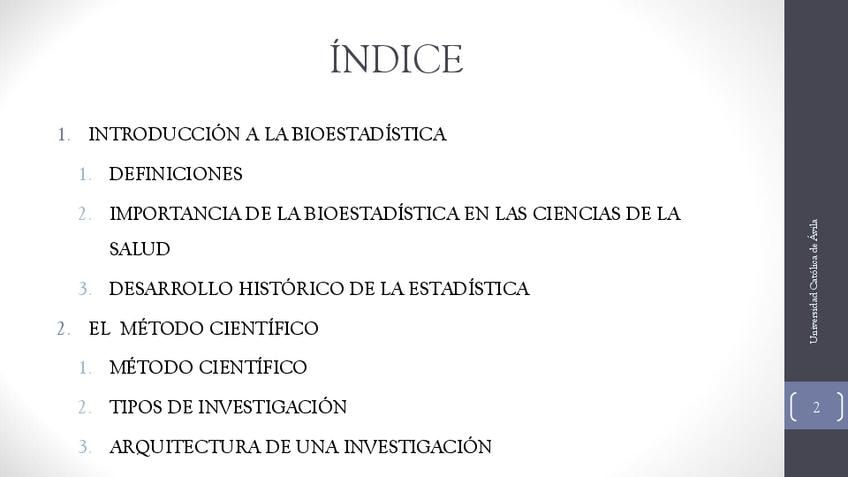 ÍNDICE

1. INTRODUCCIÓN A LA BIOESTADÍSTICA

1. DEFINICIONES

2. IMPORTANCIA DE LA BIOESTADÍSTICA EN LAS CIENCIAS DE LA SALUD

3. DESARROLLO HISTÓRICO DE LA ESTADÍSTICA

2. EL MÉTODO CIENTÍFICO

1. MÉTODO CIENTÍFICO

2. TIPOS DE INVESTIGACIÓN

3. ARQUITECTURA DE UNA INVESTIGACIÓN

Universidad Católica de Ávila

2